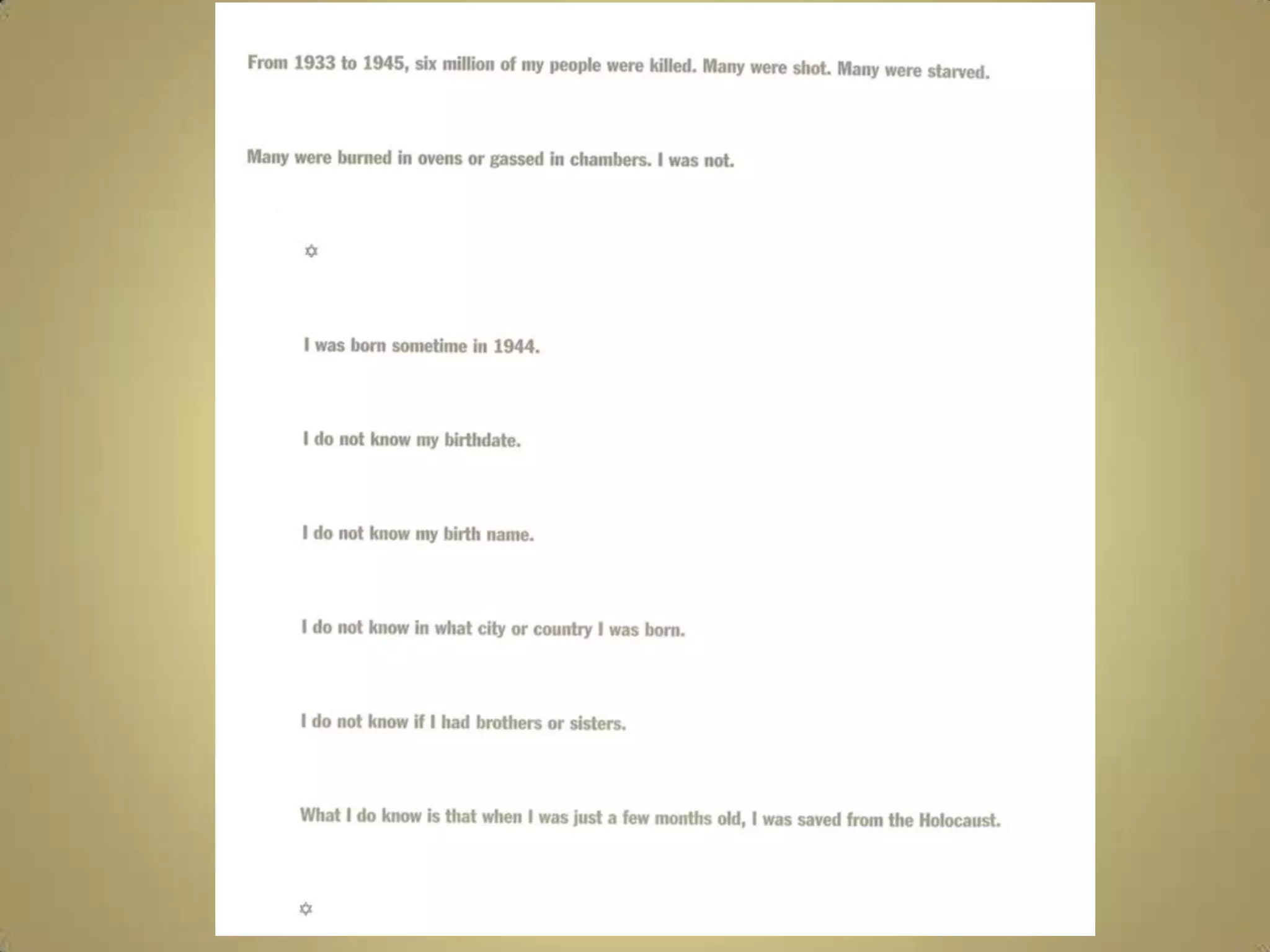 From 1933 to 1945, six million of my people were killed. Many were shot. Many were starved.

Many were burned in ovens or gassed in chambers. I was not.

✡

I was born sometime in 1944.

I do not know my birthdate.

I do not know my birth name.

I do not know in what city or country I was born.

I do not know if I had brothers or sisters.

What I do know is that when I was just a few months old, I was saved from the Holocaust.

✡